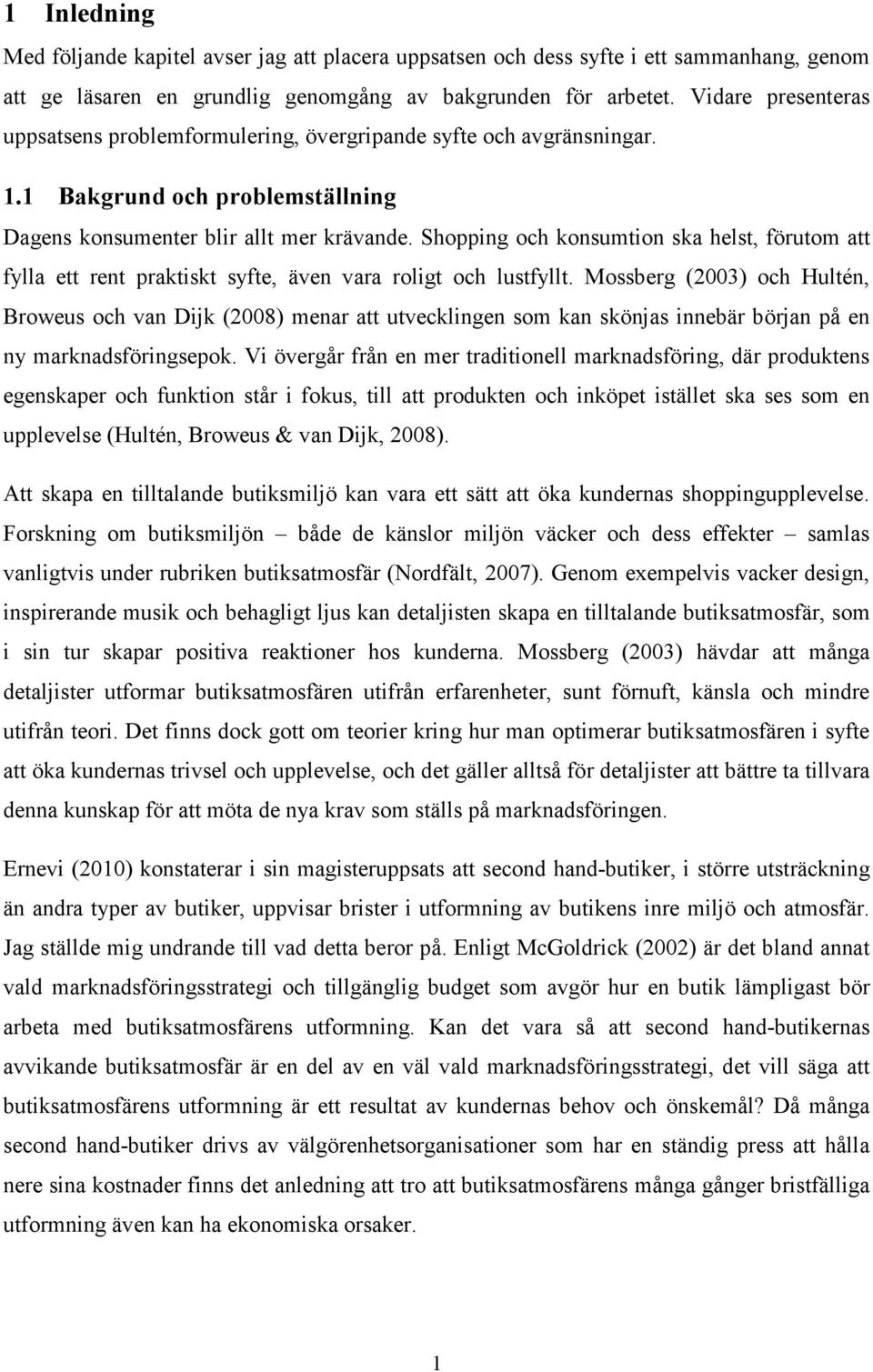 1 Inledning

Med följande kapitel avser jag att placera uppsatsen och dess syfte i ett sammanhang, genom att ge läsaren en grundlig genomgång av bakgrunden för arbetet. Vidare presenteras uppsatsens problemformulering, övergripande syfte och avgränsningar.

1.1 Bakgrund och problemställning

Dagens konsumenter blir allt mer krävande. Shopping och konsumtion ska helst, förutom att fylla ett rent praktiskt syfte, även vara roligt och lustfyllt. Mossberg (2003) och Hultén, Broweus och van Dijk (2008) menar att utvecklingen som kan skönjas innebär början på en ny marknadsföringsepok. Vi övergår från en mer traditionell marknadsföring, där produktens egenskaper och funktion står i fokus, till att produkten och inköpet istället ska ses som en upplevelse (Hultén, Broweus & van Dijk, 2008).

Att skapa en tilltalande butiksmiljö kan vara ett sätt att öka kundernas shoppingupplevelse. Forskning om butiksmiljön – både de känslor miljön väcker och dess effekter – samlas vanligtvis under rubriken butiksatmosfär (Nordfält, 2007). Genom exempelvis vacker design, inspirerande musik och behagligt ljus kan detaljisten skapa en tilltalande butiksatmosfär, som i sin tur skapar positiva reaktioner hos kunderna. Mossberg (2003) hävdar att många detaljister utformar butiksatmosfären utifrån erfarenheter, sunt förnuft, känsla och mindre utifrån teori. Det finns dock gott om teorier kring hur man optimerar butiksatmosfären i syfte att öka kundernas trivsel och upplevelse, och det gäller alltså för detaljister att bättre ta tillvara denna kunskap för att möta de nya krav som ställs på marknadsföringen.

Ernevi (2010) konstaterar i sin magisteruppsats att second hand-butiker, i större utsträckning än andra typer av butiker, uppvisar brister i utformning av butikens inre miljö och atmosfär. Jag ställde mig undrande till vad detta beror på. Enligt McGoldrick (2002) är det bland annat vald marknadsföringsstrategi och tillgänglig budget som avgör hur en butik lämpligast bör arbeta med butiksatmosfärens utformning. Kan det vara så att second hand-butikernas avvikande butiksatmosfär är en del av en väl vald marknadsföringsstrategi, det vill säga att butiksatmosfärens utformning är ett resultat av kundernas behov och önskemål? Då många second hand-butiker drivs av välgörenhetsorganisationer som har en ständig press att hålla nere sina kostnader finns det anledning att tro att butiksatmosfärens många gånger bristfälliga utformning även kan ha ekonomiska orsaker.

1